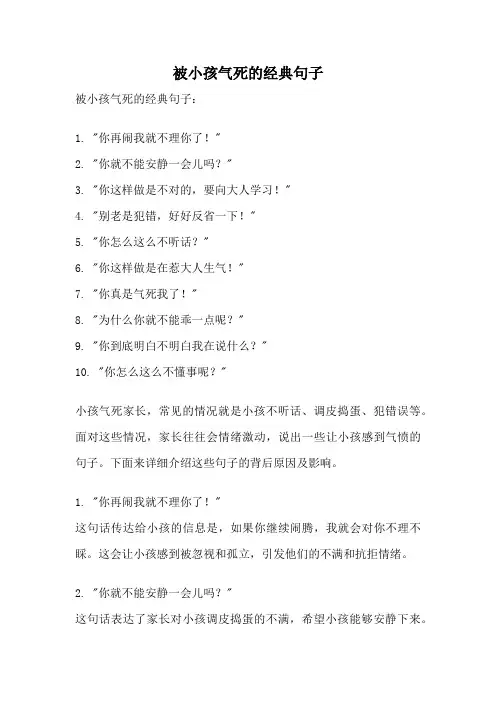 被小孩气死的经典句子

被小孩气死的经典句子：

1. "你再闹我就不理你了！"

2. "你就不能安静一会儿吗？"

3. "你这样做是不对的，要向大人学习！"

4. "别老是犯错，好好反省一下！"

5. "你怎么这么不听话？"

6. "你这样做是在惹大人生气！"

7. "你真是气死我了！"

8. "为什么你就不能乖一点呢？"

9. "你到底明白不明白我在说什么？"

10. "你怎么这么不懂事呢？"

小孩气死家长，常见的情况就是小孩不听话、调皮捣蛋、犯错误等。面对这些情况，家长往往会情绪激动，说出一些让小孩感到气愤的句子。下面来详细介绍这些句子的背后原因及影响。

1. "你再闹我就不理你了！"
这句话传达给小孩的信息是，如果你继续闹腾，我就会对你不理不睬。这会让小孩感到被忽视和孤立，引发他们的不满和抗拒情绪。

2. "你就不能安静一会儿吗？"
这句话表达了家长对小孩调皮捣蛋的不满，希望小孩能够安静下来。